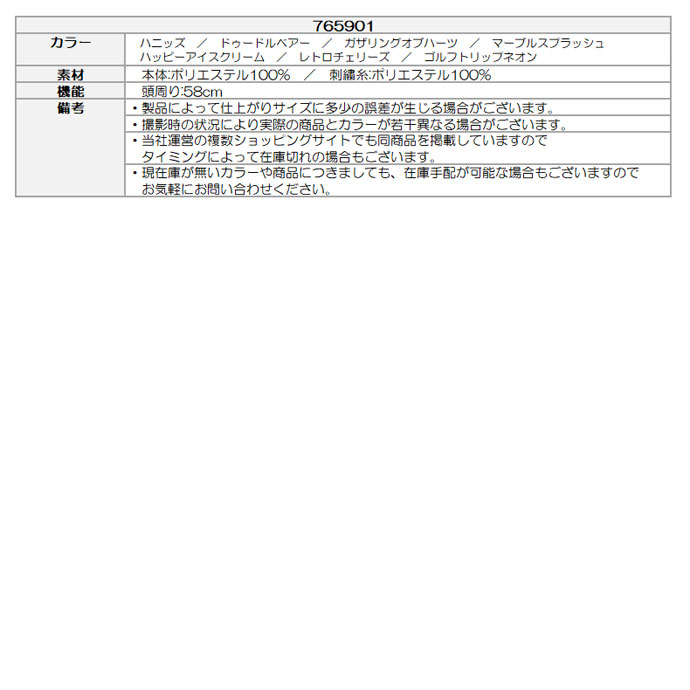 | 765901 | |
|---|---|
| カラー | ハニッズ　／　ドゥードルベアー　／　ガザリングオブハーツ　／　マーブルスプラッシュ　ハッピーアイスクリーム　／　レトロチェリーズ　／　ゴルフトリップネオン |
| 素材 | 本体:ポリエステル100%　／　刺繍糸:ポリエステル100% |
| 機能 | 頭周り:58cm |
| 備考 | ・製品によって仕上がりサイズに多少の誤差が生じる場合がございます。 |
| | ・撮影時の状況により実際の商品とカラーが若干異なる場合がございます。 |
| | ・当社運営の複数ショッピングサイトでも同商品を掲載していますので　タイミングによって在庫切れの場合もございます。 |
| | ・現在庫が無いカラーや商品につきましても、在庫手配が可能な場合もございますので　お気軽にお問い合わせください。 |